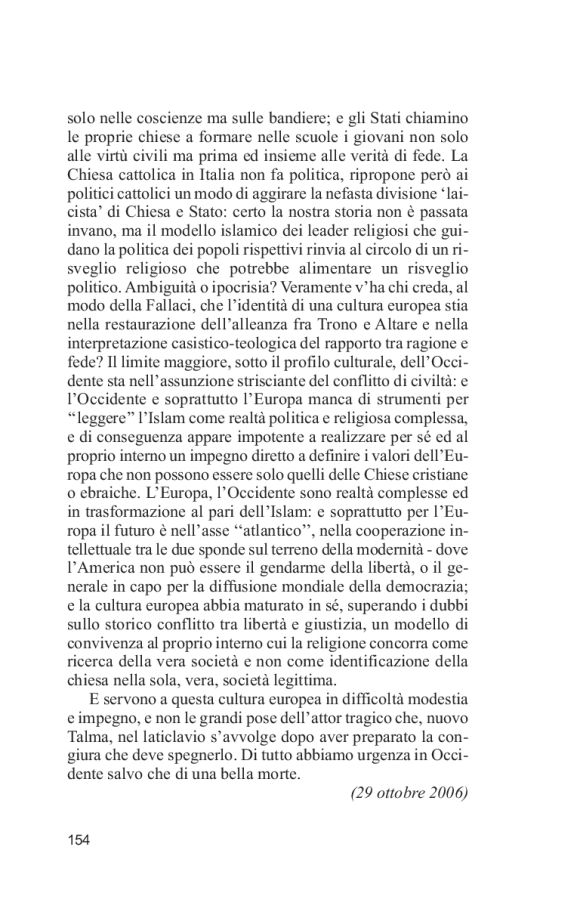 solo nelle coscienze ma sulle bandiere; e gli Stati chiamino le proprie chiese a formare nelle scuole i giovani non solo alle virtù civili ma prima ed insieme alle verità di fede. La Chiesa cattolica in Italia non fa politica, ripropone però ai politici cattolici un modo di aggirare la nefasta divisione 'laicista' di Chiesa e Stato: certo la nostra storia non è passata invano, ma il modello islamico dei leader religiosi che guidano la politica dei popoli rispettivi rinvia al circolo di un risveglio religioso che potrebbe alimentare un risveglio politico. Ambiguità o ipocrisia? Veramente v'ha chi creda, al modo della Fallaci, che l'identità di una cultura europea stia nella restaurazione dell'alleanza fra Trono e Altare e nella interpretazione casistico-teologica del rapporto tra ragione e fede? Il limite maggiore, sotto il profilo culturale, dell'Occidente sta nell'assunzione strisciante del conflitto di civiltà: e l'Occidente e soprattutto l'Europa manca di strumenti per "leggere" l'Islam come realtà politica e religiosa complessa, e di conseguenza appare impotente a realizzare per sé ed al proprio interno un impegno diretto a definire i valori dell'Europa che non possono essere solo quelli delle Chiese cristiane o ebraiche. L'Europa, l'Occidente sono realtà complesse ed in trasformazione al pari dell'Islam: e soprattutto per l'Europa il futuro è nell'asse "atlantico", nella cooperazione intellettuale tra le due sponde sul terreno della modernità - dove l'America non può essere il gendarme della libertà, o il generale in capo per la diffusione mondiale della democrazia; e la cultura europea abbia maturato in sé, superando i dubbi sullo storico conflitto tra libertà e giustizia, un modello di convivenza al proprio interno cui la religione concorra come ricerca della vera società e non come identificazione della chiesa nella sola, vera, società legittima.

E servono a questa cultura europea in difficoltà modestia e impegno, e non le grandi pose dell'attor tragico che, nuovo Talma, nel laticlavio s'avvolge dopo aver preparato la congiura che deve spegnerlo. Di tutto abbiamo urgenza in Occidente salvo che di una bella morte.

(29 ottobre 2006)

154